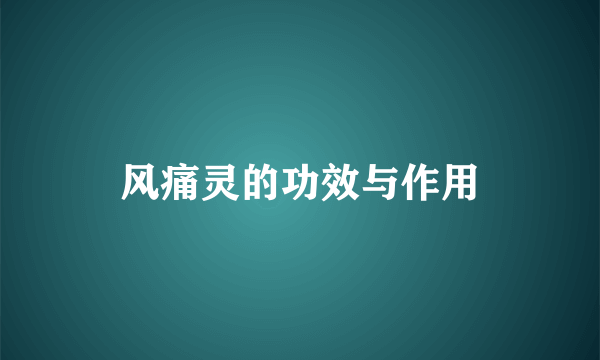 风痛灵的功效与作用